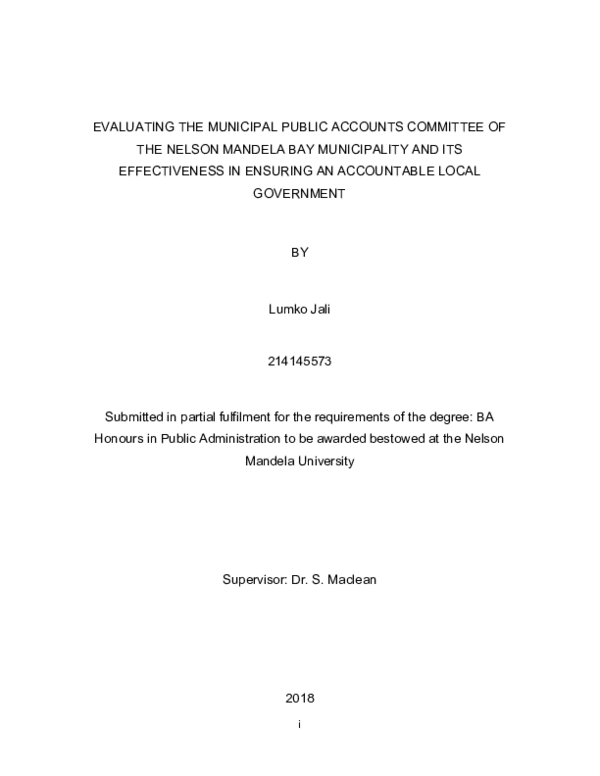 EVALUATING THE MUNICIPAL PUBLIC ACCOUNTS COMMITTEE OF THE NELSON MANDELA BAY MUNICIPALITY AND ITS EFFECTIVENESS IN ENSURING AN ACCOUNTABLE LOCAL GOVERNMENT

BY

Lumko Jali

214145573

Submitted in partial fulfilment for the requirements of the degree: BA Honours in Public Administration to be awarded bestowed at the Nelson Mandela University

Supervisor: Dr. S. Maclean

2018

i